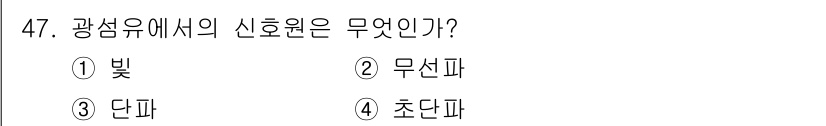 47. 광섬유에서의 신호원은 무엇인가?

① 빛 ② 무선파

③ 단파 ④ 초단파